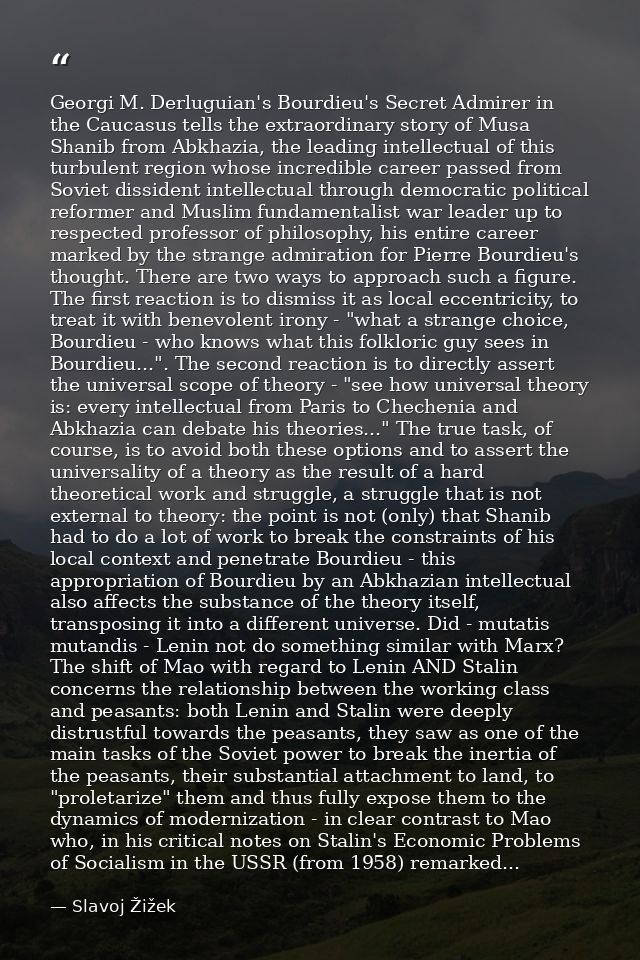 “

Georgi M. Derluguian's Bourdieu's Secret Admirer in the Caucasus tells the extraordinary story of Musa Shanib from Abkhazia, the leading intellectual of this turbulent region whose incredible career passed from Soviet dissident intellectual through democratic political reformer and Muslim fundamentalist war leader up to respected professor of philosophy, his entire career marked by the strange admiration for Pierre Bourdieu's thought. There are two ways to approach such a figure. The first reaction is to dismiss it as local eccentricity, to treat it with benevolent irony - "what a strange choice, Bourdieu - who knows what this folkloric guy sees in Bourdieu...". The second reaction is to directly assert the universal scope of theory - "see how universal theory is: every intellectual from Paris to Chechenia and Abkhazia can debate his theories..." The true task, of course, is to avoid both these options and to assert the universality of a theory as the result of a hard theoretical work and struggle, a struggle that is not external to theory: the point is not (only) that Shanib had to do a lot of work to break the constraints of his local context and penetrate Bourdieu - this appropriation of Bourdieu by an Abkhazian intellectual also affects the substance of the theory itself, transposing it into a different universe. Did - mutatis mutandis - Lenin not do something similar with Marx? The shift of Mao with regard to Lenin AND Stalin concerns the relationship between the working class and peasants: both Lenin and Stalin were deeply distrustful towards the peasants, they saw as one of the main tasks of the Soviet power to break the inertia of the peasants, their substantial attachment to land, to "proletarize" them and thus fully expose them to the dynamics of modernization - in clear contrast to Mao who, in his critical notes on Stalin's Economic Problems of Socialism in the USSR (from 1958) remarked...

— Slavoj Žižek